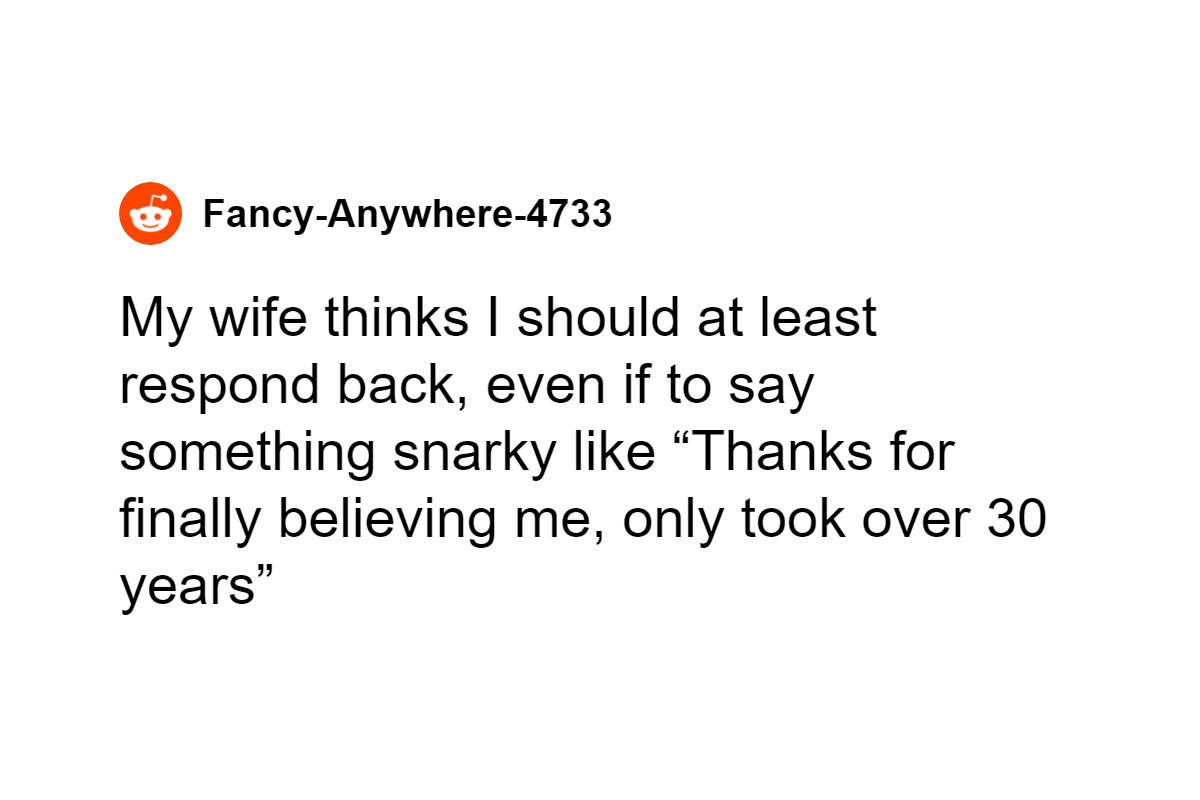 Fancy-Anywhere-4733

My wife thinks I should at least respond back, even if to say something snarky like "Thanks for finally believing me, only took over 30 years"